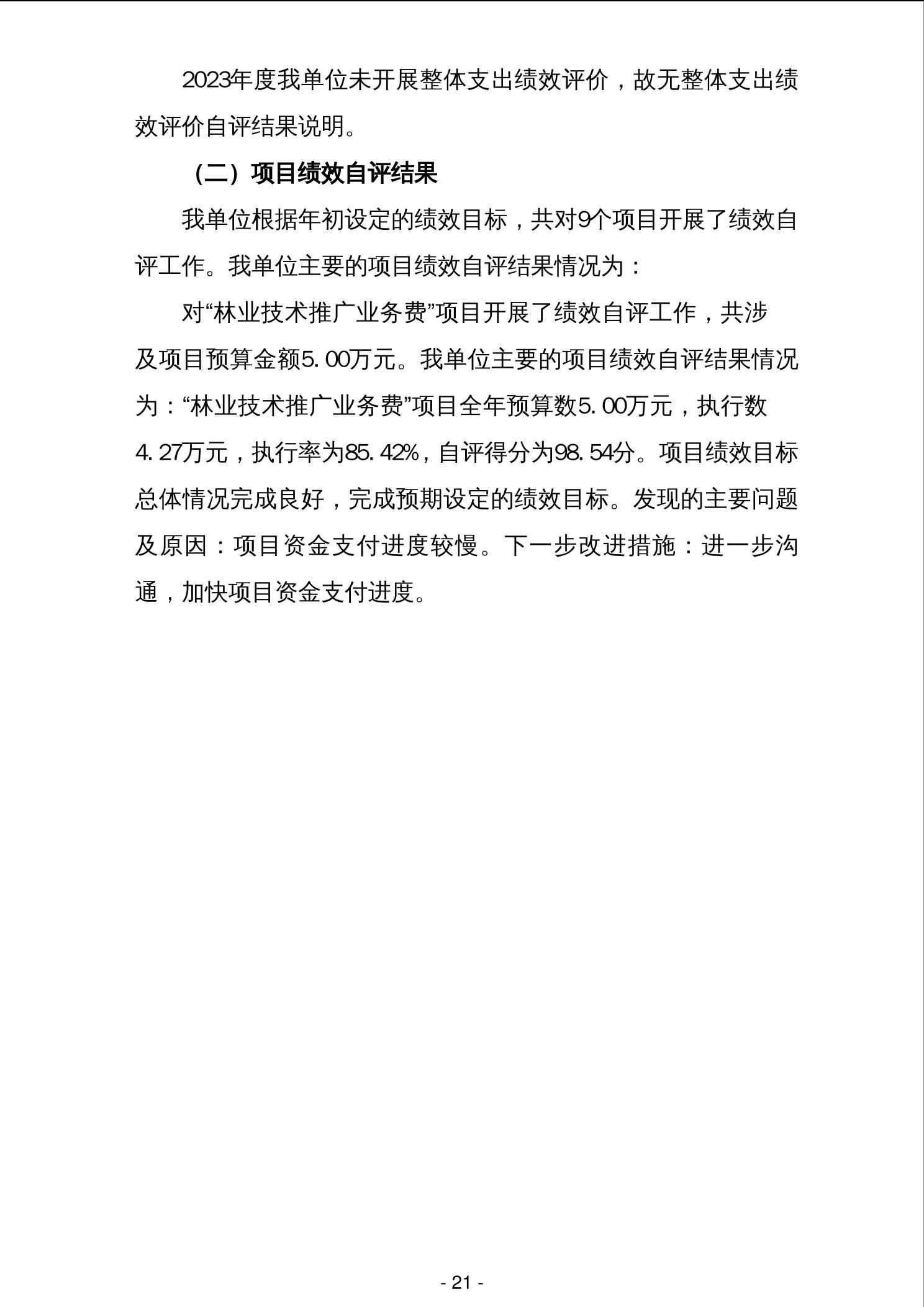 2023年度我单位未开展整体支出绩效评价，故无整体支出绩效评价自评结果说明。

（二）项目绩效自评结果

我单位根据年初设定的绩效目标，共对9个项目开展了绩效自评工作。我单位主要的项目绩效自评结果情况为：

对“林业技术推广业务费”项目开展了绩效自评工作，共涉及项目预算金额5.00万元。我单位主要的项目绩效自评结果情况为：“林业技术推广业务费”项目全年预算数5.00万元，执行数4.27万元，执行率为85.42%，自评得分为98.54分。项目绩效目标总体情况完成良好，完成预期设定的绩效目标。发现的主要问题及原因：项目资金支付进度较慢。下一步改进措施：进一步沟通，加快项目资金支付进度。

- 21 -